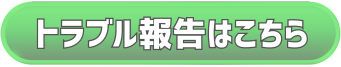 トラブル報告はこちら